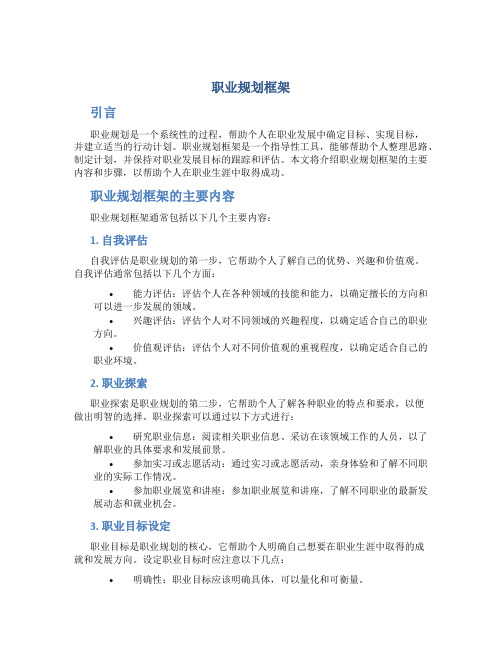 职业规划框架

引言

职业规划是一个系统性的过程，帮助个人在职业发展中确定目标、实现目标，并建立适当的行动计划。职业规划框架是一个指导性工具，能够帮助个人整理思路、制定计划，并保持对职业发展目标的跟踪和评估。本文将介绍职业规划框架的主要内容和步骤，以帮助个人在职业生涯中取得成功。

职业规划框架的主要内容

职业规划框架通常包括以下几个主要内容：

1. 自我评估

自我评估是职业规划的第一步，它帮助个人了解自己的优势、兴趣和价值观。自我评估通常包括以下几个方面：

• 能力评估：评估个人在各种领域的技能和能力，以确定擅长的方向和可以进一步发展的领域。
• 兴趣评估：评估个人对不同领域的兴趣程度，以确定适合自己的职业方向。
• 价值观评估：评估个人对不同价值观的重视程度，以确定适合自己的职业环境。

2. 职业探索

职业探索是职业规划的第二步，它帮助个人了解各种职业的特点和要求，以便做出明智的选择。职业探索可以通过以下方式进行：

• 研究职业信息：阅读相关职业信息、采访在该领域工作的人员，以了解职业的具体要求和发展前景。
• 参加实习或志愿活动：通过实习或志愿活动，亲身体验和了解不同职业的实际工作情况。
• 参加职业展览和讲座：参加职业展览和讲座，了解不同职业的最新发展动态和就业机会。

3. 职业目标设定

职业目标是职业规划的核心，它帮助个人明确自己想要在职业生涯中取得的成就和发展方向。设定职业目标时应注意以下几点：

• 明确性：职业目标应该明确具体，可以量化和可衡量。